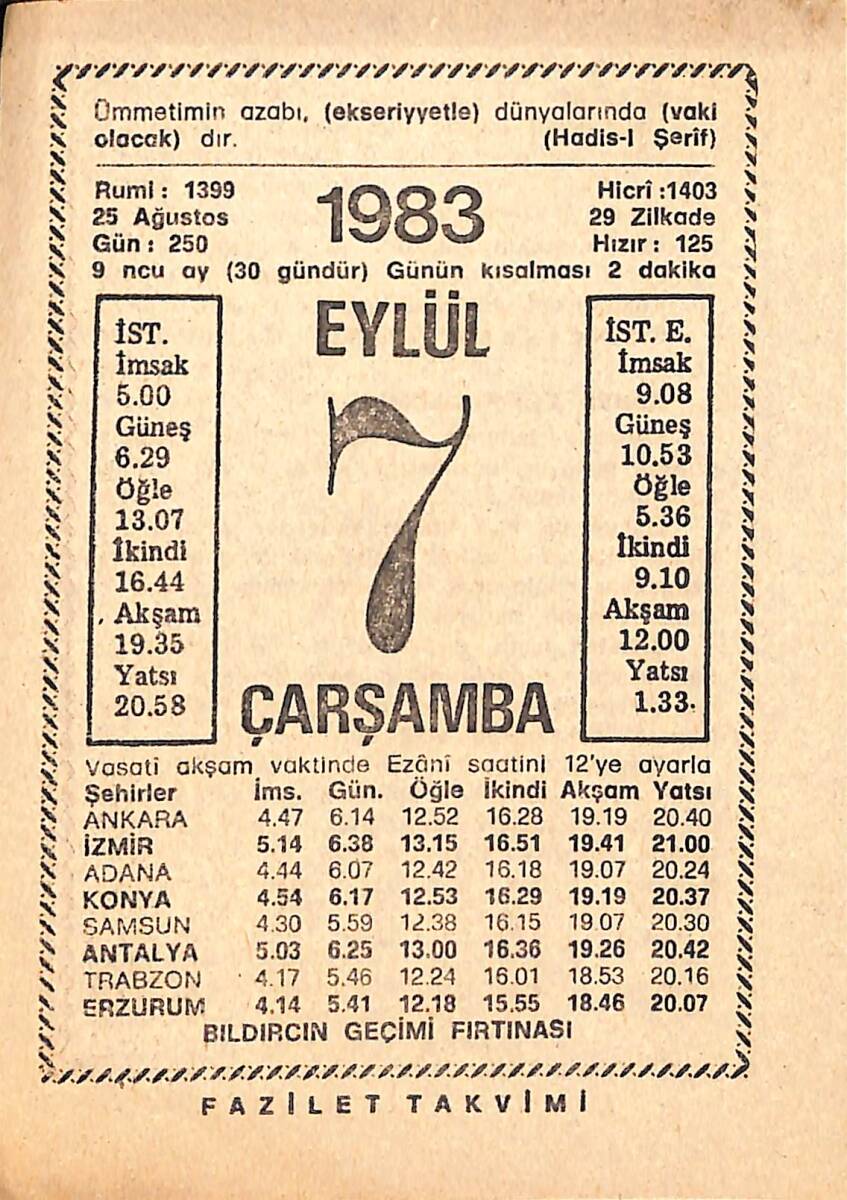 Ümmetimin azabı, (ekseriyyetle) dünyalarında (vaki olacak) dır. (Hadis-i Şerif)

Rumi : 1399
25 Ağustos
Gün : 250

1983

Hicrî :1403
29 Zilkade
Hızır : 125

9 ncu ay (30 gündür) Günün kısalması 2 dakika

İST.
İmsak
5.00
Güneş
6.29
Öğle
13.07
İkindi
16.44
Akşam
19.35
Yatsı
20.58

EYLÜL

7

ÇARŞAMBA

İST. E.
İmsak
9.08
Güneş
10.53
Öğle
5.36
İkindi
9.10
Akşam
12.00
Yatsı
1.33

Vasati akşam vaktinde Ezânî saatini 12'ye ayarla

| Şehirler | İms. | Gün. | Öğle | İkindi | Akşam | Yatsı |
|---|---|---|---|---|---|---|
| ANKARA | 4.47 | 6.14 | 12.52 | 16.28 | 19.19 | 20.40 |
| İZMİR | 5.14 | 6.38 | 13.15 | 16.51 | 19.41 | 21.00 |
| ADANA | 4.44 | 6.07 | 12.42 | 16.18 | 19.07 | 20.24 |
| KONYA | 4.54 | 6.17 | 12.53 | 16.29 | 19.19 | 20.37 |
| SAMSUN | 4.30 | 5.59 | 12.38 | 16.15 | 19.07 | 20.30 |
| ANTALYA | 5.03 | 6.25 | 13.00 | 16.36 | 19.26 | 20.42 |
| TRABZON | 4.17 | 5.46 | 12.24 | 16.01 | 18.53 | 20.16 |
| ERZURUM | 4.14 | 5.41 | 12.18 | 15.55 | 18.46 | 20.07 |

BILDIRCIN GEÇİMİ FIRTINASI

FAZİLET TAKVİMİ